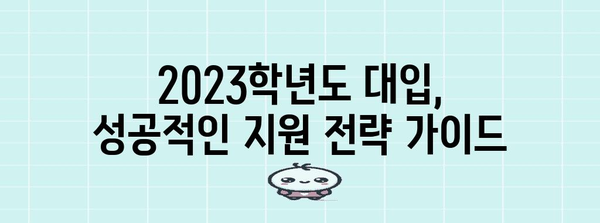 2023학년도 대입,
성공적인 지원 전략 가이드